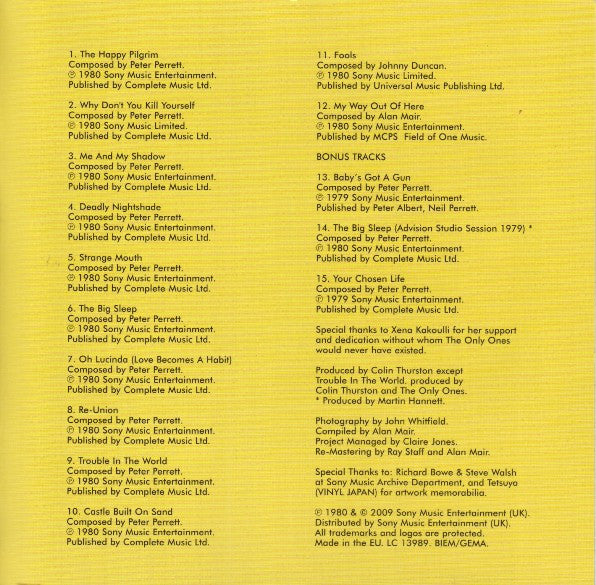 1. The Happy Pilgrim
Composed by Peter Perrett.
℗ 1980 Sony Music Entertainment.
Published by Complete Music Ltd.

2. Why Don't You Kill Yourself
Composed by Peter Perrett.
℗ 1980 Sony Music Limited.
Published by Complete Music Ltd.

3. Me And My Shadow
Composed by Peter Perrett.
℗ 1980 Sony Music Entertainment.
Published by Complete Music Ltd.

4. Deadly Nightshade
Composed by Peter Perrett.
℗ 1980 Sony Music Entertainment.
Published by Complete Music Ltd.

5. Strange Mouth
Composed by Peter Perrett.
℗ 1980 Sony Music Entertainment.
Published by Complete Music Ltd.

6. The Big Sleep
Composed by Peter Perrett.
℗ 1980 Sony Music Entertainment.
Published by Complete Music Ltd.

7. Oh Lucinda (Love Becomes A Habit)
Composed by Peter Perrett.
℗ 1980 Sony Music Entertainment.
Published by Complete Music Ltd.

8. Re-Union
Composed by Peter Perrett.
℗ 1980 Sony Music Entertainment.
Published by Complete Music Ltd.

9. Trouble In The World
Composed by Peter Perrett.
℗ 1980 Sony Music Entertainment.
Published by Complete Music Ltd.

10. Castle Built On Sand
Composed by Peter Perrett.
℗ 1980 Sony Music Entertainment.
Published by Complete Music Ltd.

11. Fools
Composed by Johnny Duncan.
℗ 1980 Sony Music Limited.
Published by Universal Music Publishing Ltd.

12. My Way Out Of Here
Composed by Alan Mair.
℗ 1980 Sony Music Entertainment.
Published by MCPS Field of One Music.

BONUS TRACKS

13. Baby's Got A Gun
Composed by Peter Perrett.
℗ 1979 Sony Music Entertainment.
Published by Peter Albert, Neil Perrett.

14. The Big Sleep (Advision Studio Session 1979) *
Composed by Peter Perrett.
℗ 1980 Sony Music Entertainment.
Published by Complete Music Ltd.

15. Your Chosen Life
Composed by Peter Perrett.
℗ 1979 Sony Music Entertainment.
Published by Complete Music Ltd.

Special thanks to Xena Kakoulli for her support and dedication without whom The Only Ones would never have existed.

Produced by Colin Thurston except Trouble In The World, produced by Colin Thurston and The Only Ones.
* Produced by Martin Hannett.

Photography by John Whitfield.
Compiled by Alan Mair.
Project Managed by Claire Jones.
Re-Mastering by Ray Staff and Alan Mair.

Special Thanks to: Richard Bowe & Steve Walsh at Sony Music Archive Department, and Tetsuya (VINYL JAPAN) for artwork memorabilia.

℗ 1980 & © 2009 Sony Music Entertainment (UK).
Distributed by Sony Music Entertainment (UK).
All trademarks and logos are protected.
Made in the EU. LC 13989. BIEM/GEMA.